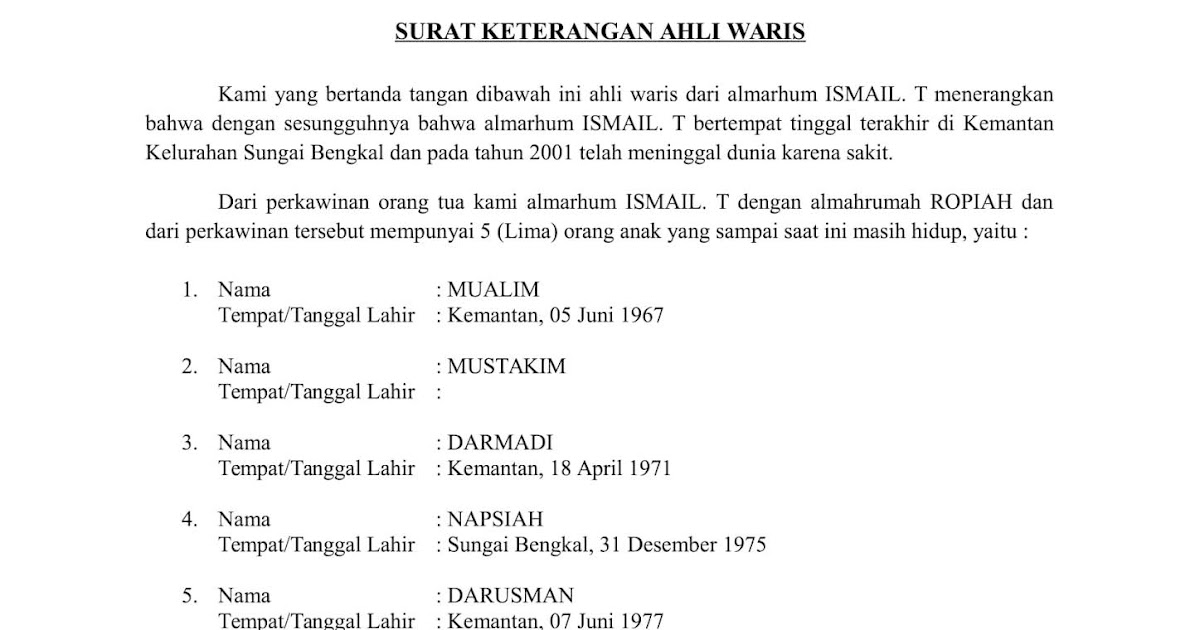 SURAT KETERANGAN AHLI WARIS

Kami yang bertanda tangan dibawah ini ahli waris dari almarhum ISMAIL. T menerangkan bahwa dengan sesungguhnya bahwa almarhum ISMAIL. T bertempat tinggal terakhir di Kemantan Kelurahan Sungai Bengkal dan pada tahun 2001 telah meninggal dunia karena sakit.

Dari perkawinan orang tua kami almarhum ISMAIL. T dengan almahrumah ROPIAH dan dari perkawinan tersebut mempunyai 5 (Lima) orang anak yang sampai saat ini masih hidup, yaitu :

1. Nama : MUALIM
Tempat/Tanggal Lahir : Kemantan, 05 Juni 1967

2. Nama : MUSTAKIM
Tempat/Tanggal Lahir :

3. Nama : DARMADI
Tempat/Tanggal Lahir : Kemantan, 18 April 1971

4. Nama : NAPSIAH
Tempat/Tanggal Lahir : Sungai Bengkal, 31 Desember 1975

5. Nama : DARUSMAN
Tempat/Tanggal Lahir : Kemantan, 07 Juni 1977